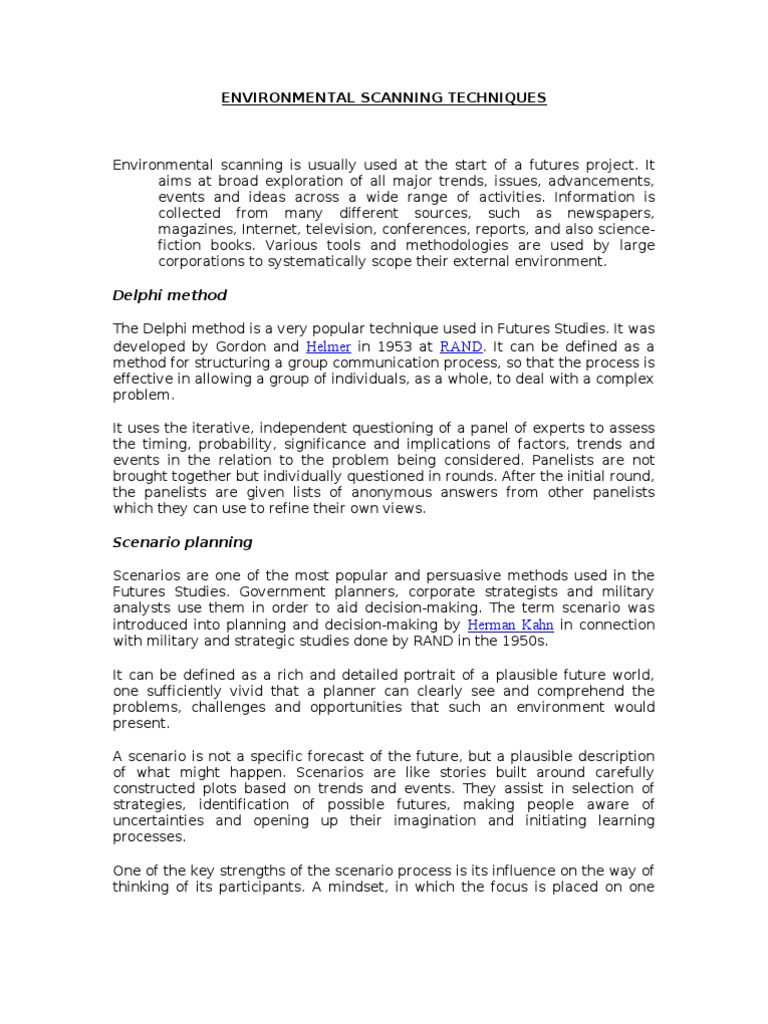 ENVIRONMENTAL SCANNING TECHNIQUES

Environmental scanning is usually used at the start of a futures project. It aims at broad exploration of all major trends, issues, advancements, events and ideas across a wide range of activities. Information is collected from many different sources, such as newspapers, magazines, Internet, television, conferences, reports, and also science-fiction books. Various tools and methodologies are used by large corporations to systematically scope their external environment.

Delphi method

The Delphi method is a very popular technique used in Futures Studies. It was developed by Gordon and Helmer in 1953 at RAND. It can be defined as a method for structuring a group communication process, so that the process is effective in allowing a group of individuals, as a whole, to deal with a complex problem.

It uses the iterative, independent questioning of a panel of experts to assess the timing, probability, significance and implications of factors, trends and events in the relation to the problem being considered. Panelists are not brought together but individually questioned in rounds. After the initial round, the panelists are given lists of anonymous answers from other panelists which they can use to refine their own views.

Scenario planning

Scenarios are one of the most popular and persuasive methods used in the Futures Studies. Government planners, corporate strategists and military analysts use them in order to aid decision-making. The term scenario was introduced into planning and decision-making by Herman Kahn in connection with military and strategic studies done by RAND in the 1950s.

It can be defined as a rich and detailed portrait of a plausible future world, one sufficiently vivid that a planner can clearly see and comprehend the problems, challenges and opportunities that such an environment would present.

A scenario is not a specific forecast of the future, but a plausible description of what might happen. Scenarios are like stories built around carefully constructed plots based on trends and events. They assist in selection of strategies, identification of possible futures, making people aware of uncertainties and opening up their imagination and initiating learning processes.

One of the key strengths of the scenario process is its influence on the way of thinking of its participants. A mindset, in which the focus is placed on one